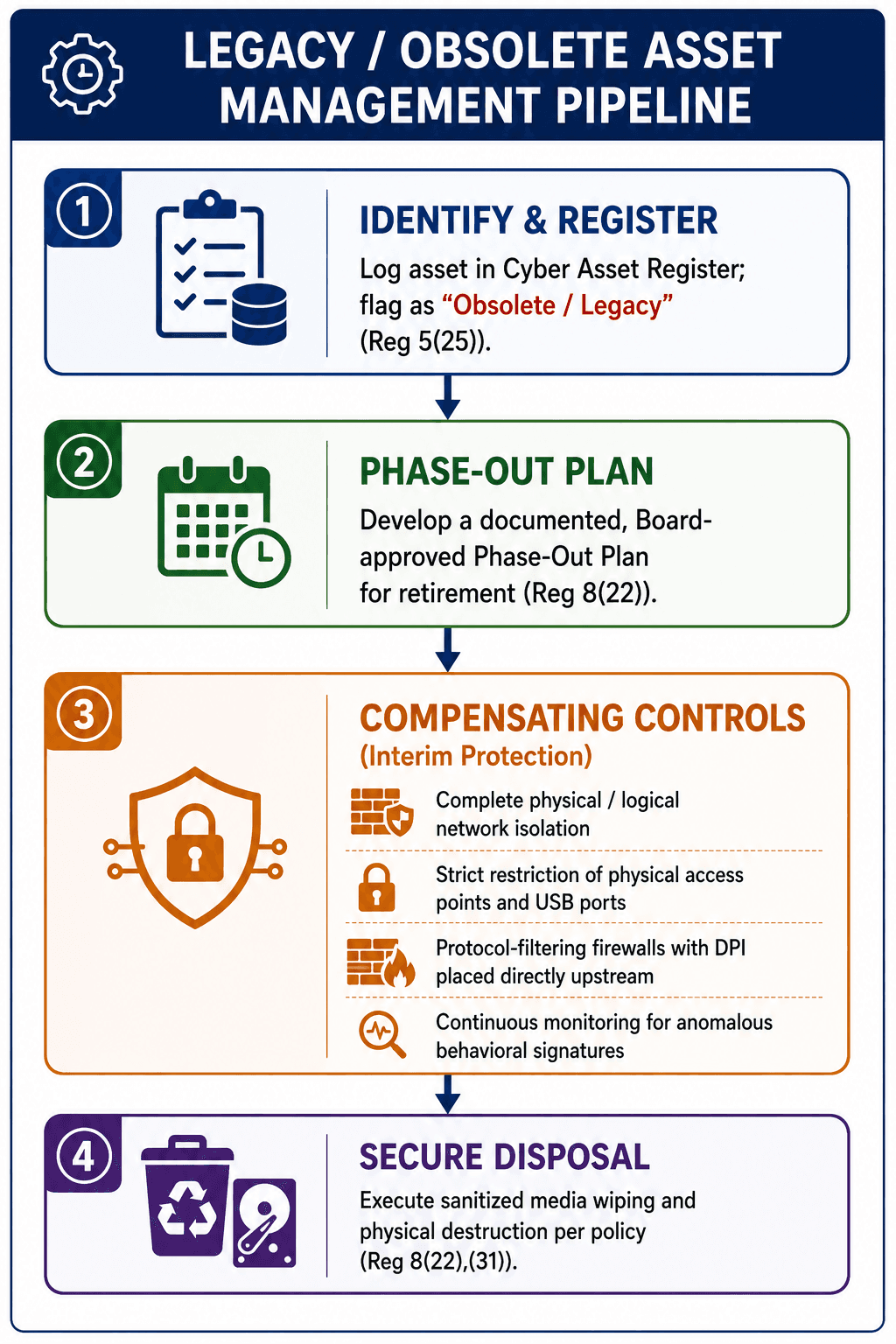 LEGACY / OBSOLETE ASSET MANAGEMENT PIPELINE

1

IDENTIFY & REGISTER

Log asset in Cyber Asset Register; flag as “Obsolete / Legacy” (Reg 5(25)).

2

PHASE-OUT PLAN

Develop a documented, Board-approved Phase-Out Plan for retirement (Reg 8(22)).

3

COMPENSATING CONTROLS
(Interim Protection)

Complete physical / logical network isolation

Strict restriction of physical access points and USB ports

Protocol-filtering firewalls with DPI placed directly upstream

Continuous monitoring for anomalous behavioral signatures

4

SECURE DISPOSAL

Execute sanitized media wiping and physical destruction per policy (Reg 8(22),(31)).